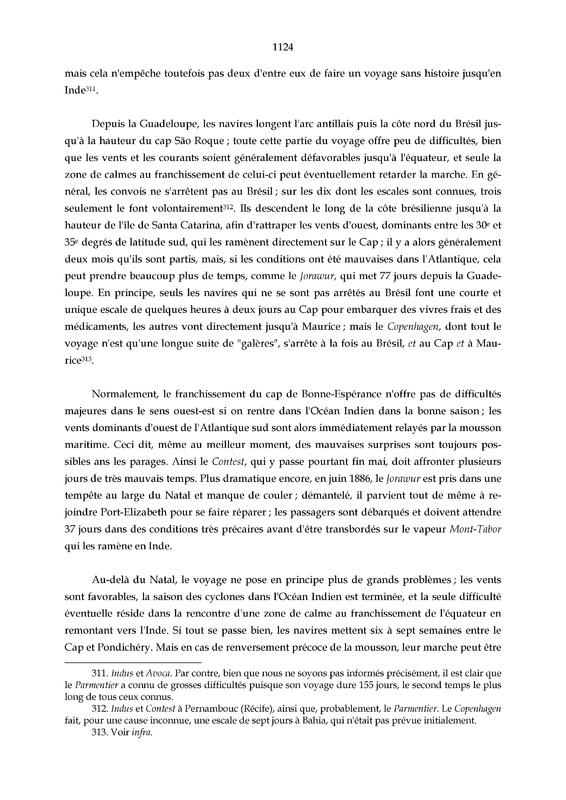 1124

mais cela n'empêche toutefois pas deux d'entre eux de faire un voyage sans histoire jusqu'en Inde$^{311}$.

Depuis la Guadeloupe, les navires longent l'arc antillais puis la côte nord du Brésil jusqu'à la hauteur du cap São Roque ; toute cette partie du voyage offre peu de difficultés, bien que les vents et les courants soient généralement défavorables jusqu'à l'équateur, et seule la zone de calmes au franchissement de celui-ci peut éventuellement retarder la marche. En général, les convois ne s'arrêtent pas au Brésil ; sur les dix dont les escales sont connues, trois seulement le font volontairement$^{312}$. Ils descendent le long de la côte brésilienne jusqu'à la hauteur de l'île de Santa Catarina, afin d'rattraper les vents d'ouest, dominants entre les 30$^{e}$ et 35$^{e}$ degrés de latitude sud, qui les ramènent directement sur le Cap ; il y a alors généralement deux mois qu'ils sont partis, mais, si les conditions ont été mauvaises dans l'Atlantique, cela peut prendre beaucoup plus de temps, comme le Jorawur, qui met 77 jours depuis la Guadeloupe. En principe, seuls les navires qui ne se sont pas arrêtés au Brésil font une courte et unique escale de quelques heures à deux jours au Cap pour embarquer des vivres frais et des médicaments, les autres vont directement jusqu'à Maurice ; mais le Copenhagen, dont tout le voyage n'est qu'une longue suite de "galères", s'arrête à la fois au Brésil, et au Cap et à Maurice$^{313}$.

Normalement, le franchissement du cap de Bonne-Espérance n'offre pas de difficultés majeures dans le sens ouest-est si on rentre dans l'Océan Indien dans la bonne saison ; les vents dominants d'ouest de l'Atlantique sud sont alors immédiatement relayés par la mousson maritime. Ceci dit, même au meilleur moment, des mauvaises surprises sont toujours possibles ans les parages. Ainsi le Contest, qui y passe pourtant fin mai, doit affronter plusieurs jours de très mauvais temps. Plus dramatique encore, en juin 1886, le Jorawur est pris dans une tempête au large du Natal et manque de couler ; démantelé, il parvient tout de même à rejoindre Port-Elizabeth pour se faire réparer ; les passagers sont débarqués et doivent attendre 37 jours dans des conditions très précaires avant d'être transbordés sur le vapeur Mont-Tabor qui les ramène en Inde.

Au-delà du Natal, le voyage ne pose en principe plus de grands problèmes ; les vents sont favorables, la saison des cyclones dans l'Océan Indien est terminée, et la seule difficulté éventuelle réside dans la rencontre d'une zone de calme au franchissement de l'équateur en remontant vers l'Inde. Si tout se passe bien, les navires mettent six à sept semaines entre le Cap et Pondichéry. Mais en cas de renversement précoce de la mousson, leur marche peut être

311. Indus et Avoca. Par contre, bien que nous ne soyons pas informés précisément, il est clair que le Parmentier a connu de grosses difficultés puisque son voyage dure 155 jours, le second temps le plus long de tous ceux connus.
312. Indus et Contest à Pernambouc (Récife), ainsi que, probablement, le Parmentier. Le Copenhagen fait, pour une cause inconnue, une escale de sept jours à Bahia, qui n'était pas prévue initialement.
313. Voir infra.